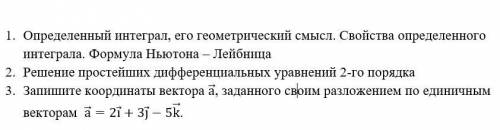 1. Определенный интеграл, его геометрический смысл. Свойства определенного интеграла. Формула Ньютона – Лейбница
2. Решение простейших дифференциальных уравнений 2-го порядка
3. Запишите координаты вектора $\vec{a}$, заданного своим разложением по единичным векторам $\vec{a} = 2\vec{i} + 3\vec{j} - 5\vec{k}$.